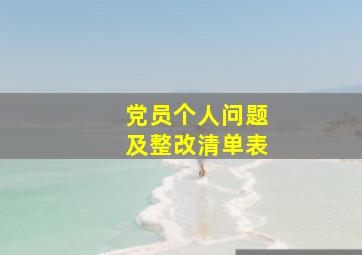 党员个人问题
及整改清单表